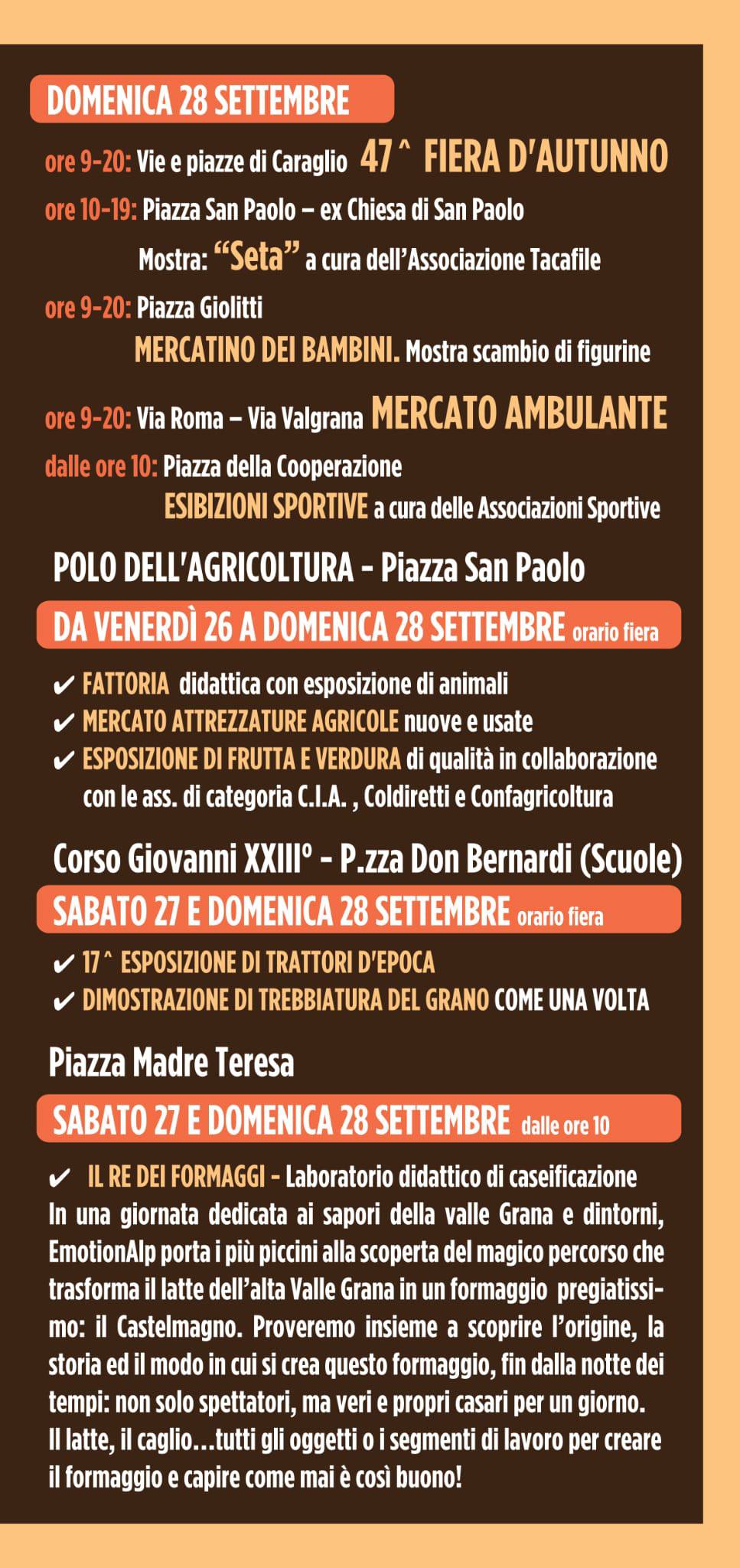 DOMENICA 28 SETTEMBRE

ore 9-20: Vie e piazze di Caraglio 47^ FIERA D'AUTUNNO

ore 10-19: Piazza San Paolo – ex Chiesa di San Paolo
Mostra: "Seta" a cura dell'Associazione Tacafile

ore 9-20: Piazza Giolitti
MERCATINO DEI BAMBINI. Mostra scambio di figurine

ore 9-20: Via Roma – Via Valgrana MERCATO AMBULANTE

dalle ore 10: Piazza della Cooperazione
ESIBIZIONI SPORTIVE a cura delle Associazioni Sportive

POLO DELL'AGRICOLTURA - Piazza San Paolo

DA VENERDÌ 26 A DOMENICA 28 SETTEMBRE orario fiera

✔ FATTORIA didattica con esposizione di animali
✔ MERCATO ATTREZZATURE AGRICOLE nuove e usate
✔ ESPOSIZIONE DI FRUTTA E VERDURA di qualità in collaborazione con le ass. di categoria C.I.A. , Coldiretti e Confagricoltura

Corso Giovanni XXIII° - P.zza Don Bernardi (Scuole)

SABATO 27 E DOMENICA 28 SETTEMBRE orario fiera

✔ 17^ ESPOSIZIONE DI TRATTORI D'EPOCA
✔ DIMOSTRAZIONE DI TREBBIATURA DEL GRANO COME UNA VOLTA

Piazza Madre Teresa

SABATO 27 E DOMENICA 28 SETTEMBRE dalle ore 10

✔ IL RE DEI FORMAGGI - Laboratorio didattico di caseificazione
In una giornata dedicata ai sapori della valle Grana e dintorni, EmotionAlp porta i più piccini alla scoperta del magico percorso che trasforma il latte dell'alta Valle Grana in un formaggio pregiatissimo: il Castelmagno. Proveremo insieme a scoprire l'origine, la storia ed il modo in cui si crea questo formaggio, fin dalla notte dei tempi: non solo spettatori, ma veri e propri casari per un giorno.
Il latte, il caglio...tutti gli oggetti o i segmenti di lavoro per creare il formaggio e capire come mai è così buono!